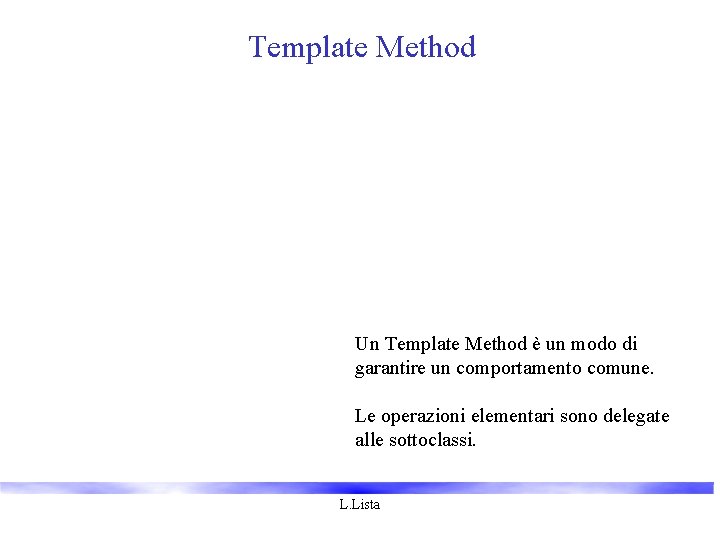 Template Method

Un Template Method è un modo di garantire un comportamento comune.

Le operazioni elementari sono delegate alle sottoclassi.

L.Lista